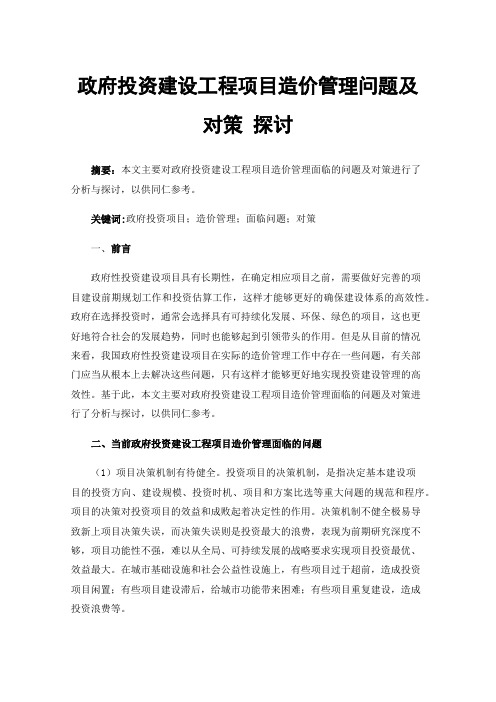 政府投资建设工程项目造价管理问题及对策 探讨

摘要：本文主要对政府投资建设工程项目造价管理面临的问题及对策进行了分析与探讨，以供同仁参考。

关键词:政府投资项目；造价管理；面临问题；对策

一、前言

政府性投资建设项目具有长期性，在确定相应项目之前，需要做好完善的项目建设前期规划工作和投资估算工作，这样才能够更好的确保建设体系的高效性。政府在选择投资时，通常会选择具有可持续化发展、环保、绿色的项目，这也更好地符合社会的发展趋势，同时也能够起到引领带头的作用。但是从目前的情况来看，我国政府性投资建设项目在实际的造价管理工作中存在一些问题，有关部门应当从根本上去解决这些问题，只有这样才能够更好地实现投资建设管理的高效性。基于此，本文主要对政府投资建设工程项目造价管理面临的问题及对策进行了分析与探讨，以供同仁参考。

二、当前政府投资建设工程项目造价管理面临的问题

（1）项目决策机制有待健全。投资项目的决策机制，是指决定基本建设项目的投资方向、建设规模、投资时机、项目和方案比选等重大问题的规范和程序。项目的决策对投资项目的效益和成败起着决定性的作用。决策机制不健全极易导致新上项目决策失误，而决策失误则是投资最大的浪费，表现为前期研究深度不够，项目功能性不强，难以从全局、可持续发展的战略要求实现项目投资最优、效益最大。在城市基础设施和社会公益性设施上，有些项目过于超前，造成投资项目闲置；有些项目建设滞后，给城市功能带来困难；有些项目重复建设，造成投资浪费等。